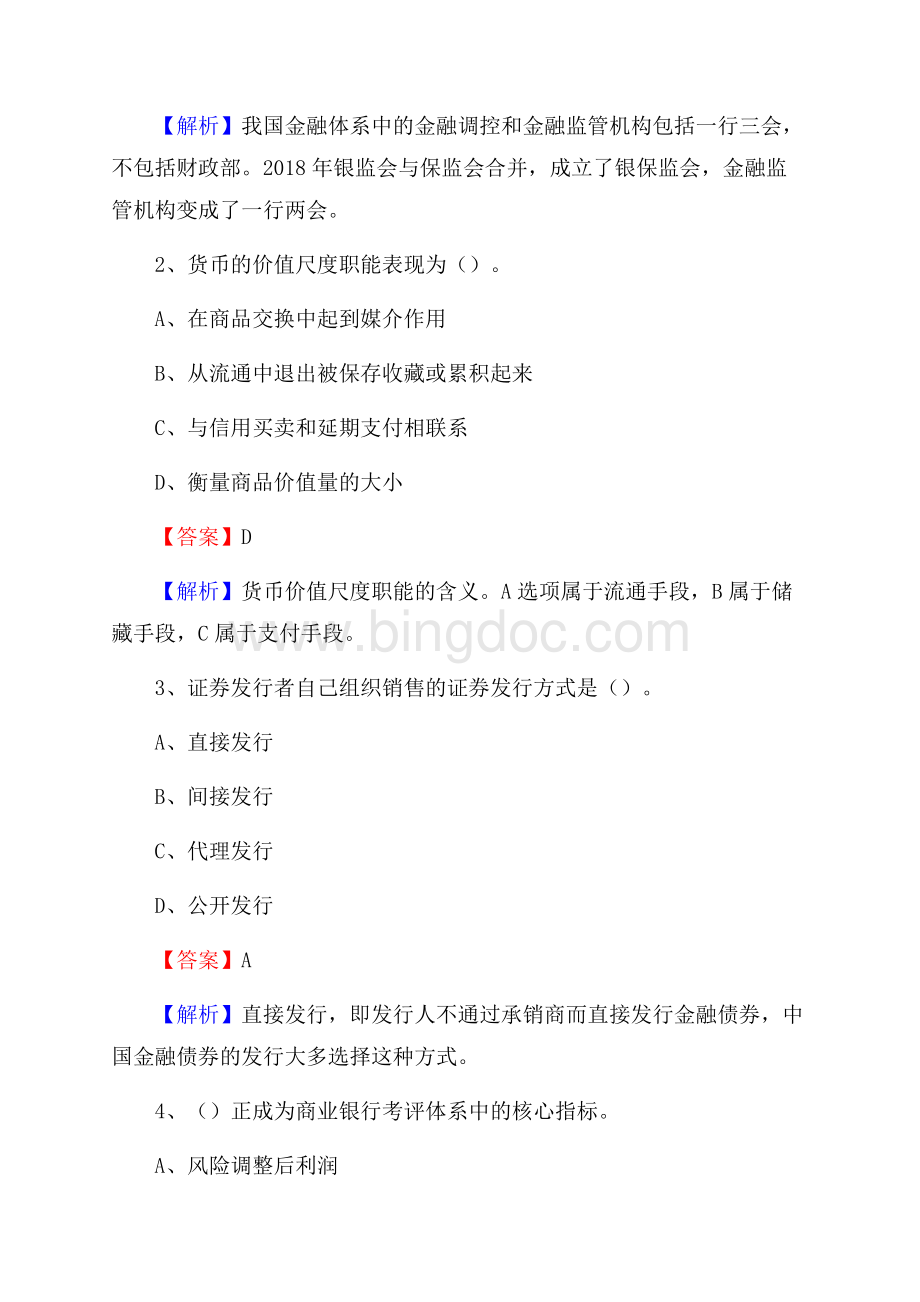 【解析】我国金融体系中的金融调控和金融监管机构包括一行三会，不包括财政部。2018 年银监会与保监会合并，成立了银保监会，金融监管机构变成了一行两会。

2、货币的价值尺度职能表现为（）。

A、在商品交换中起到媒介作用

B、从流通中退出被保存收藏或累积起来

C、与信用买卖和延期支付相联系

D、衡量商品价值量的大小

【答案】D

【解析】货币价值尺度职能的含义。A 选项属于流通手段，B 属于储藏手段，C 属于支付手段。

www.bingdoc.com

3、证券发行者自己组织销售的证券发行方式是（）。

A、直接发行

B、间接发行

C、代理发行

D、公开发行

【答案】A

【解析】直接发行，即发行人不通过承销商而直接发行金融债券，中国金融债券的发行大多选择这种方式。

4、（）正成为商业银行考评体系中的核心指标。

A、风险调整后利润